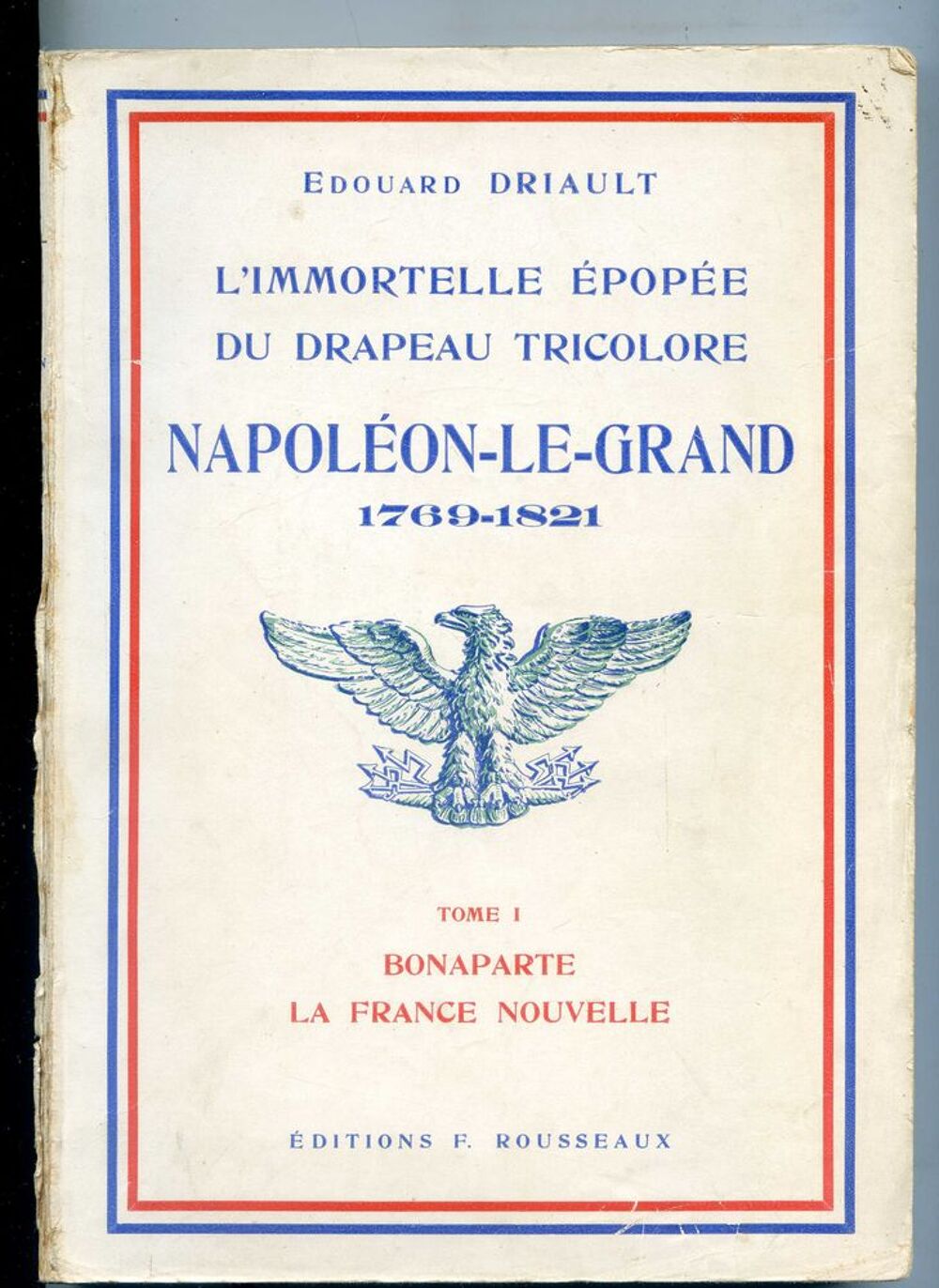 EDOUARD DRIAULT

L'IMMORTELLE ÉPOPÉE DU DRAPEAU TRICOLORE

NAPOLÉON-LE-GRAND

1769-1821

TOME I

BONAPARTE
LA FRANCE NOUVELLE

ÉDITIONS F. ROUSSEAUX